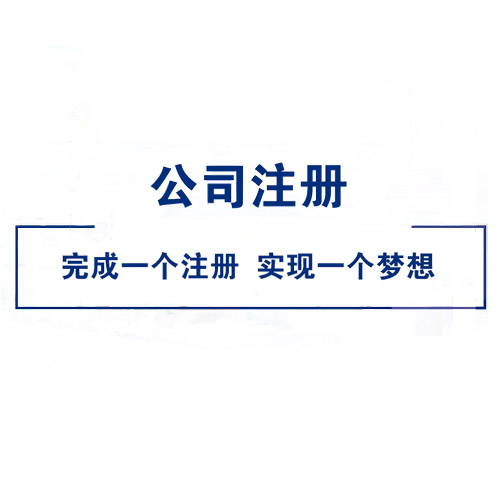 公司注册

完成一个注册 实现一个梦想